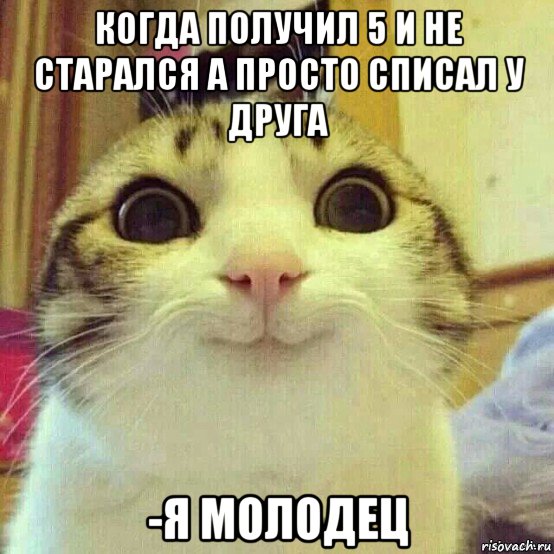 КОГДА ПОЛУЧИЛ 5 И НЕ СТАРАЛСЯ А ПРОСТО СПИСАЛ У ДРУГА

-Я МОЛОДЕЦ

risovach.ru